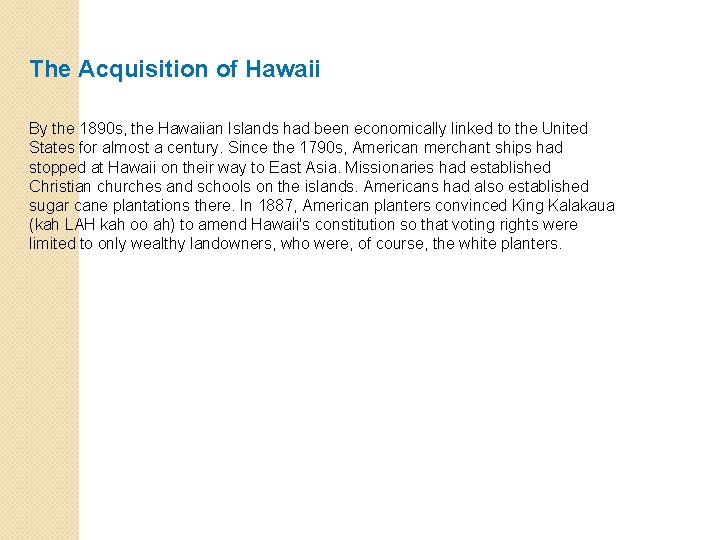 The Acquisition of Hawaii

By the 1890s, the Hawaiian Islands had been economically linked to the United States for almost a century. Since the 1790s, American merchant ships had stopped at Hawaii on their way to East Asia. Missionaries had established Christian churches and schools on the islands. Americans had also established sugar cane plantations there. In 1887, American planters convinced King Kalakaua (kah LAH kah oo ah) to amend Hawaii's constitution so that voting rights were limited to only wealthy landowners, who were, of course, the white planters.